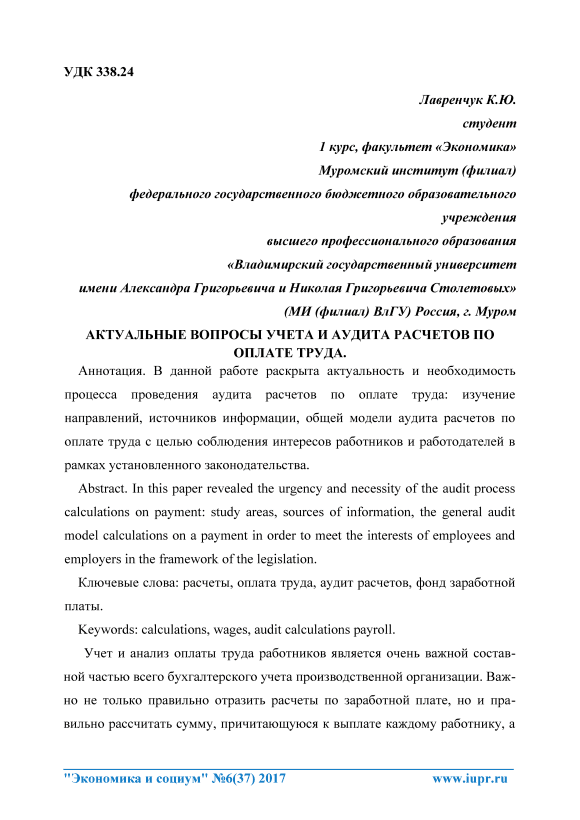 УДК 338.24

Лавренчук К.Ю.
студент
1 курс, факультет «Экономика»
Муромский институт (филиал)
федерального государственного бюджетного образовательного учреждения
высшего профессионального образования
«Владимирский государственный университет
имени Александра Григорьевича и Николая Григорьевича Столетовых»
(МИ (филиал) ВлГУ) Россия, г. Муром

АКТУАЛЬНЫЕ ВОПРОСЫ УЧЕТА И АУДИТА РАСЧЕТОВ ПО ОПЛАТЕ ТРУДА.

Аннотация. В данной работе раскрыта актуальность и необходимость процесса проведения аудита расчетов по оплате труда: изучение направлений, источников информации, общей модели аудита расчетов по оплате труда с целью соблюдения интересов работников и работодателей в рамках установленного законодательства.

Abstract. In this paper revealed the urgency and necessity of the audit process calculations on payment: study areas, sources of information, the general audit model calculations on a payment in order to meet the interests of employees and employers in the framework of the legislation.

Ключевые слова: расчеты, оплата труда, аудит расчетов, фонд заработной платы.

Keywords: calculations, wages, audit calculations payroll.

Учет и анализ оплаты труда работников является очень важной составной частью всего бухгалтерского учета производственной организации. Важно не только правильно отразить расчеты по заработной плате, но и правильно рассчитать сумму, причитающуюся к выплате каждому работнику, а

"Экономика и социум" №6(37) 2017 www.iupr.ru